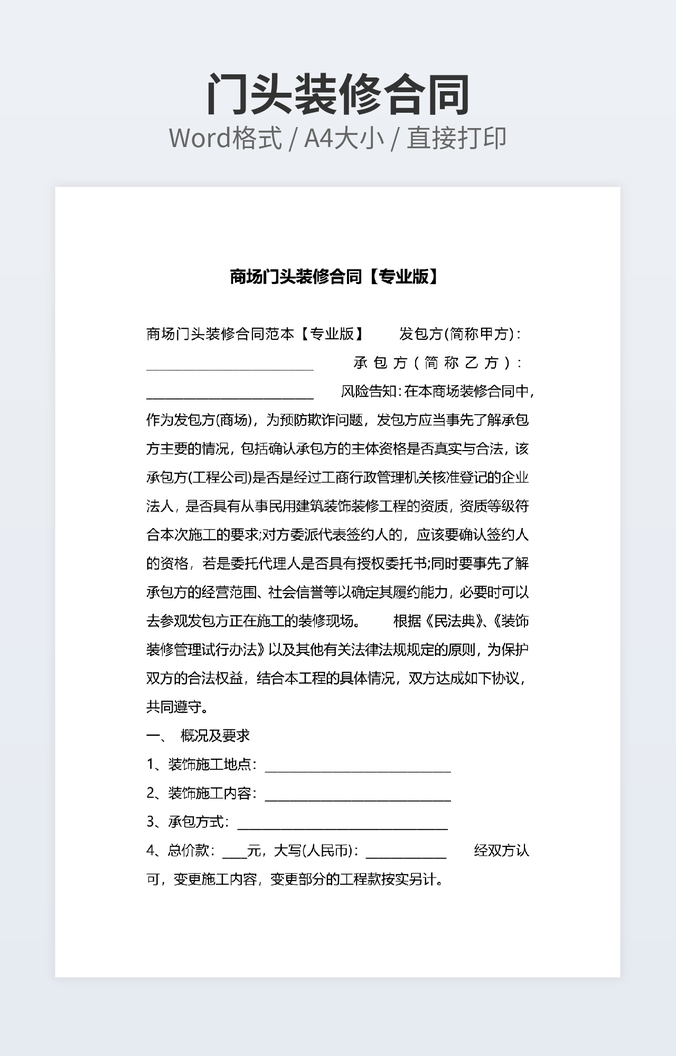 门头装修合同
Word格式 / A4大小 / 直接打印

商场门头装修合同【专业版】

商场门头装修合同范本【专业版】 发包方(简称甲方)：________________________ 承包方(简称乙方)：________________________ 风险告知：在本商场装修合同中，作为发包方(商场)，为预防欺诈问题，发包方应当事先了解承包方主要的情况，包括确认承包方的主体资格是否真实与合法，该承包方(工程公司)是否是经过工商行政管理机关核准登记的企业法人，是否具有从事民用建筑装饰装修工程的资质，资质等级符合本次施工的要求;对方委派代表签约人的，应该要确认签约人的资格，若是委托代理人是否具有授权委托书;同时要事先了解承包方的经营范围、社会信誉等以确定其履约能力，必要时可以去参观发包方正在施工的装修现场。 根据《民法典》、《装饰装修管理试行办法》以及其他有关法律法规规定的原则，为保护双方的合法权益，结合本工程的具体情况，双方达成如下协议，共同遵守。

一、 概况及要求

1、装饰施工地点：____________________________

2、装饰施工内容：____________________________

3、承包方式：________________________________

4、总价款：____元，大写(人民币)：____________ 经双方认可，变更施工内容，变更部分的工程款按实另计。